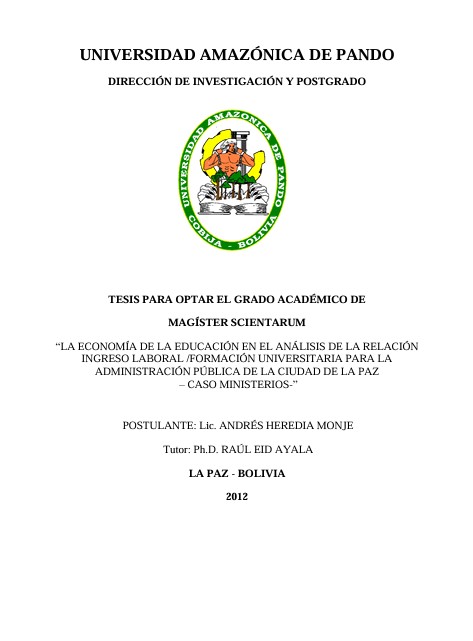 UNIVERSIDAD AMAZÓNICA DE PANDO

DIRECCIÓN DE INVESTIGACIÓN Y POSTGRADO

UNIVERSIDAD AMAZONICA DE PANDO
COBIJA - BOLIVIA

TESIS PARA OPTAR EL GRADO ACADÉMICO DE

MAGÍSTER SCIENTARUM

“LA ECONOMÍA DE LA EDUCACIÓN EN EL ANÁLISIS DE LA RELACIÓN INGRESO LABORAL /FORMACIÓN UNIVERSITARIA PARA LA ADMINISTRACIÓN PÚBLICA DE LA CIUDAD DE LA PAZ – CASO MINISTERIOS-”

POSTULANTE: Lic. ANDRÉS HEREDIA MONJE

Tutor: Ph.D. RAÚL EID AYALA

LA PAZ - BOLIVIA

2012